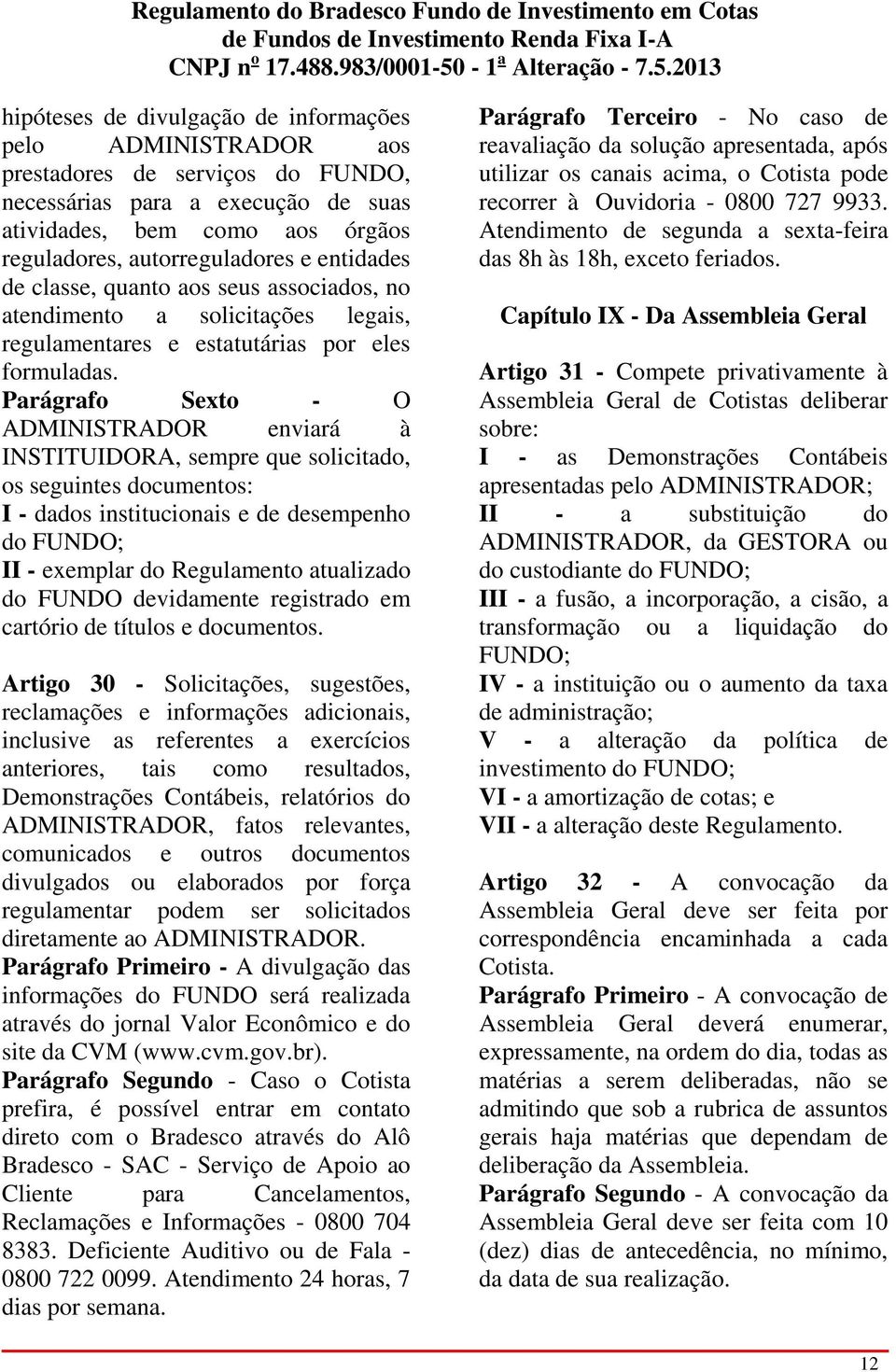 Regulamento do Bradesco Fundo de Investimento em Cotas de Fundos de Investimento Renda Fixa I-A
CNPJ nº 17.488.983/0001-50 - 1ª Alteração - 7.5.2013

hipóteses de divulgação de informações pelo ADMINISTRADOR aos prestadores de serviços do FUNDO, necessárias para a execução de suas atividades, bem como aos órgãos reguladores, autorreguladores e entidades de classe, quanto aos seus associados, no atendimento a solicitações legais, regulamentares e estatutárias por eles formuladas.
Parágrafo Sexto - O ADMINISTRADOR enviará à INSTITUIDORA, sempre que solicitado, os seguintes documentos:
I - dados institucionais e de desempenho do FUNDO;
II - exemplar do Regulamento atualizado do FUNDO devidamente registrado em cartório de títulos e documentos.

Artigo 30 - Solicitações, sugestões, reclamações e informações adicionais, inclusive as referentes a exercícios anteriores, tais como resultados, Demonstrações Contábeis, relatórios do ADMINISTRADOR, fatos relevantes, comunicados e outros documentos divulgados ou elaborados por força regulamentar podem ser solicitados diretamente ao ADMINISTRADOR.
Parágrafo Primeiro - A divulgação das informações do FUNDO será realizada através do jornal Valor Econômico e do site da CVM (www.cvm.gov.br).
Parágrafo Segundo - Caso o Cotista prefira, é possível entrar em contato direto com o Bradesco através do Alô Bradesco - SAC - Serviço de Apoio ao Cliente para Cancelamentos, Reclamações e Informações - 0800 704 8383. Deficiente Auditivo ou de Fala - 0800 722 0099. Atendimento 24 horas, 7 dias por semana.

Parágrafo Terceiro - No caso de reavaliação da solução apresentada, após utilizar os canais acima, o Cotista pode recorrer à Ouvidoria - 0800 727 9933. Atendimento de segunda a sexta-feira das 8h às 18h, exceto feriados.

Capítulo IX - Da Assembleia Geral

Artigo 31 - Compete privativamente à Assembleia Geral de Cotistas deliberar sobre:
I - as Demonstrações Contábeis apresentadas pelo ADMINISTRADOR;
II - a substituição do ADMINISTRADOR, da GESTORA ou do custodiante do FUNDO;
III - a fusão, a incorporação, a cisão, a transformação ou a liquidação do FUNDO;
IV - a instituição ou o aumento da taxa de administração;
V - a alteração da política de investimento do FUNDO;
VI - a amortização de cotas; e
VII - a alteração deste Regulamento.

Artigo 32 - A convocação da Assembleia Geral deve ser feita por correspondência encaminhada a cada Cotista.
Parágrafo Primeiro - A convocação de Assembleia Geral deverá enumerar, expressamente, na ordem do dia, todas as matérias a serem deliberadas, não se admitindo que sob a rubrica de assuntos gerais haja matérias que dependam de deliberação da Assembleia.
Parágrafo Segundo - A convocação da Assembleia Geral deve ser feita com 10 (dez) dias de antecedência, no mínimo, da data de sua realização.

12